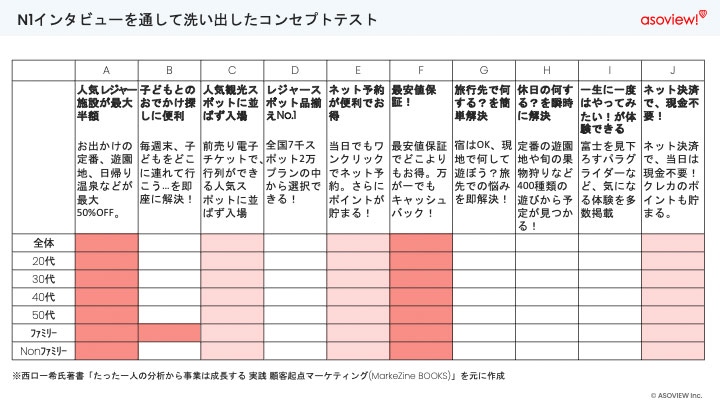 N1インタビューを通して洗い出したコンセプトテスト

asoview!

|  | A | B | C | D | E | F | G | H | I | J |
|---|---|---|---|---|---|---|---|---|---|---|
|  | 人気レジャー施設が最大半額 お出かけの定番、遊園地、日帰り温泉などが最大50%OFF。 | 子どもとのおでかけ探しに便利 毎週末、子どもをどこに連れて行こう…を即座に解決！ | 人気観光スポットに並ばず入場 前売り電子チケットで、行列ができる人気スポットに並ばず入場 | レジャースポット品揃えNo.1 全国7千スポット2万プランの中から選択できる！ | ネット予約が便利でお得 当日でもワンクリックでネット予約。さらにポイントが貯まる！ | 最安値保証！ 最安値保証でどこよりもお得。万が一でもキャッシュバック！ | 旅行先で何する？を簡単解決 宿はOK、現地で何して遊ぼう？旅先での悩みを即解決！ | 休日の何する？を瞬時に解決 定番の遊園地や旬の果物狩りなど400種類の遊びから予定が見つかる！ | 一生に一度はやってみたい！が体験できる 富士を見下ろすパラグライダーなど、気になる体験を多数掲載 | ネット決済で、現金不要！ ネット決済で、当日は現金不要！クレカのポイントも貯まる。 |
| 全体 |  |  |  |  |  |  |  |  |  |  |
| 20代 |  |  |  |  |  |  |  |  |  |  |
| 30代 |  |  |  |  |  |  |  |  |  |  |
| 40代 |  |  |  |  |  |  |  |  |  |  |
| 50代 |  |  |  |  |  |  |  |  |  |  |
| ファミリー |  |  |  |  |  |  |  |  |  |  |
| Nonファミリー |  |  |  |  |  |  |  |  |  |  |

※西口一希氏著書「たった一人の分析から事業は成長する 実践 顧客起点マーケティング(MarkeZine BOOKS)」を元に作成

© ASOVIEW Inc.